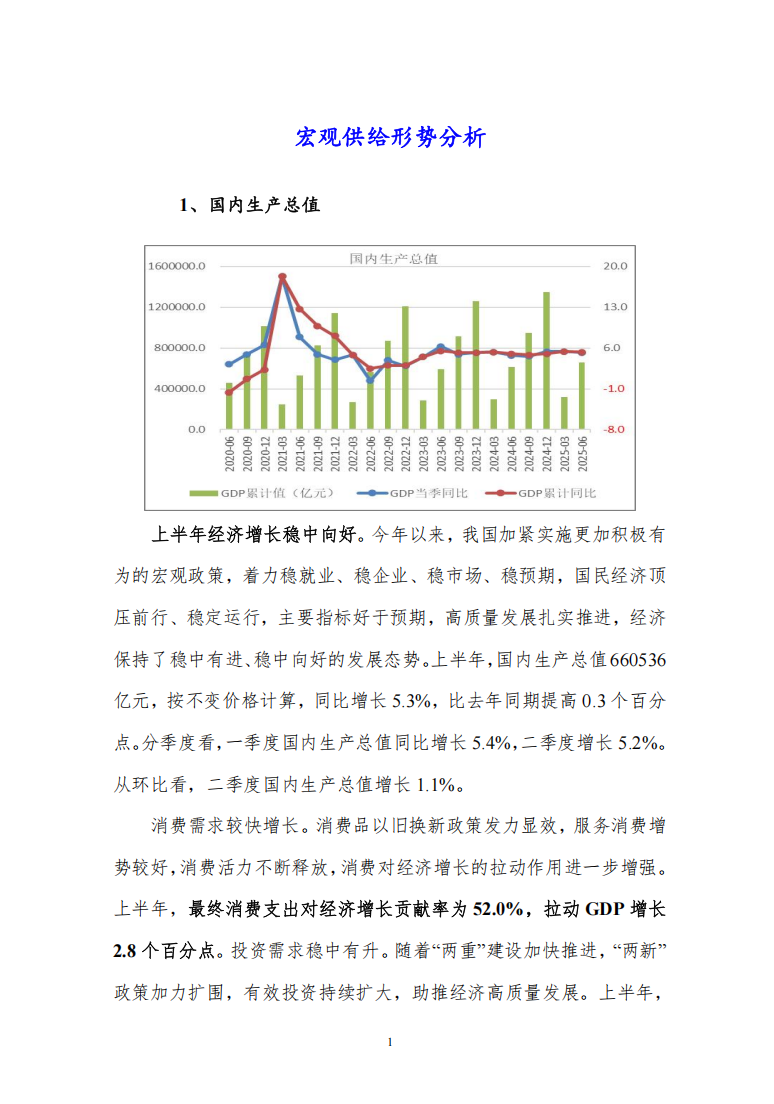 宏观供给形势分析

1、国内生产总值

国内生产总值

1600000.0
1200000.0
800000.0
400000.0
0.0

20.0
13.0
6.0
-1.0
-8.0

2020-06
2020-09
2020-12
2021-03
2021-06
2021-09
2021-12
2022-03
2022-06
2022-09
2022-12
2023-03
2023-06
2023-09
2023-12
2024-03
2024-06
2024-09
2024-12
2025-03
2025-06

GDP累计值（亿元） GDP当季同比 GDP累计同比

上半年经济增长稳中向好。今年以来，我国加紧实施更加积极有为的宏观政策，着力稳就业、稳企业、稳市场、稳预期，国民经济顶压前行、稳定运行，主要指标好于预期，高质量发展扎实推进，经济保持了稳中有进、稳中向好的发展态势。上半年，国内生产总值660536亿元，按不变价格计算，同比增长5.3%，比去年同期提高0.3个百分点。分季度看，一季度国内生产总值同比增长5.4%，二季度增长5.2%。从环比看，二季度国内生产总值增长1.1%。

消费需求较快增长。消费品以旧换新政策发力显效，服务消费增势较好，消费活力不断释放，消费对经济增长的拉动作用进一步增强。上半年，最终消费支出对经济增长贡献率为52.0%，拉动GDP增长2.8个百分点。投资需求稳中有升。随着“两重”建设加快推进，“两新”政策加力扩围，有效投资持续扩大，助推经济高质量发展。上半年，

1